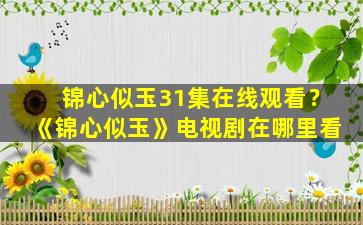 锦心似玉31集在线观看？
《锦心似玉》电视剧在哪里看